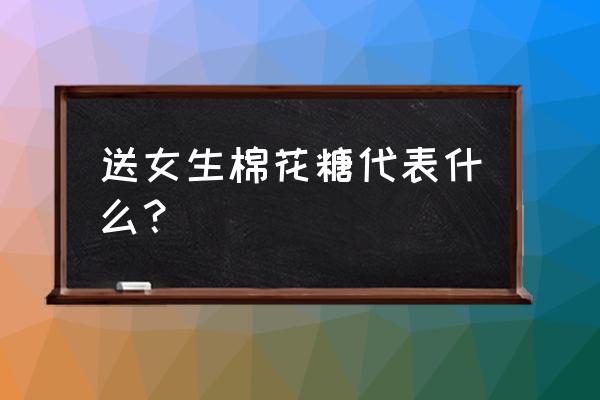 送女生棉花糖代表什么？